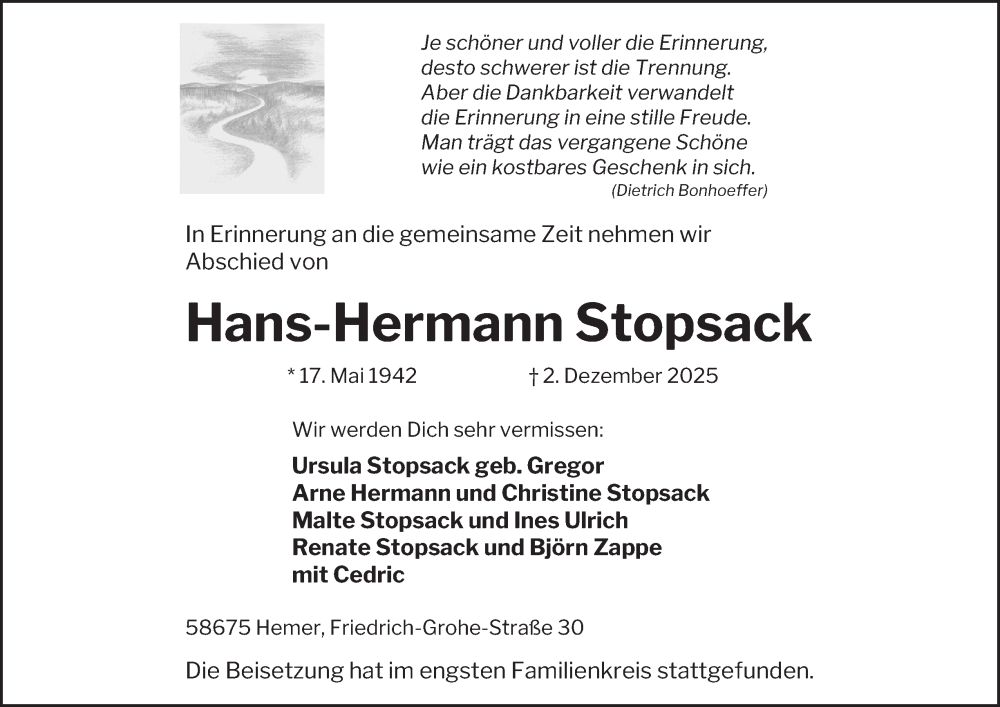 Je schöner und voller die Erinnerung,
desto schwerer ist die Trennung.
Aber die Dankbarkeit verwandelt
die Erinnerung in eine stille Freude.
Man trägt das vergangene Schöne
wie ein kostbares Geschenk in sich.
(Dietrich Bonhoeffer)

In Erinnerung an die gemeinsame Zeit nehmen wir Abschied von

Hans-Hermann Stopsack

* 17. Mai 1942 † 2. Dezember 2025

Wir werden Dich sehr vermissen:

Ursula Stopsack geb. Gregor
Arne Hermann und Christine Stopsack
Malte Stopsack und Ines Ulrich
Renate Stopsack und Björn Zappe
mit Cedric

58675 Hemer, Friedrich-Grohe-Straße 30

Die Beisetzung hat im engsten Familienkreis stattgefunden.